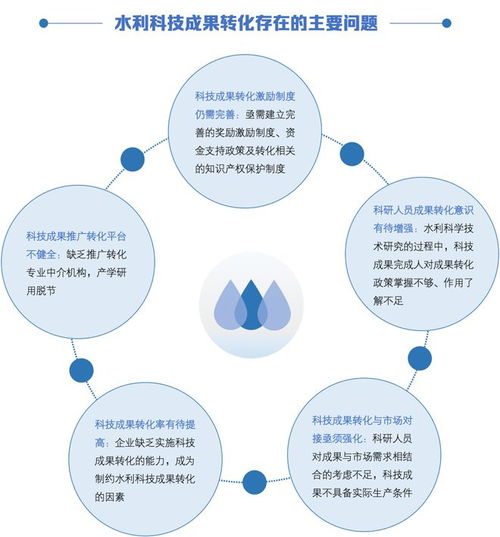 水利科技成果转化存在的主要问题

科技成果转化激励制度仍需完善：亟需建立完善的奖励激励制度、资金支持政策及转化相关的知识产权保护制度

科研人员成果转化意识有待增强：水利科学技术研究的过程中，科技成果完成人对成果转化政策掌握不够、作用了解不足

科技成果转化与市场对接亟须强化：科研人员对成果与市场需求相结合的考虑不足，科技成果不具备实际生产条件

科技成果转化率有待提高：企业缺乏实施科技成果转化的能力，成为制约水利科技成果转化的因素

科技成果推广转化平台不健全：缺乏推广转化专业中介机构，产学研用脱节